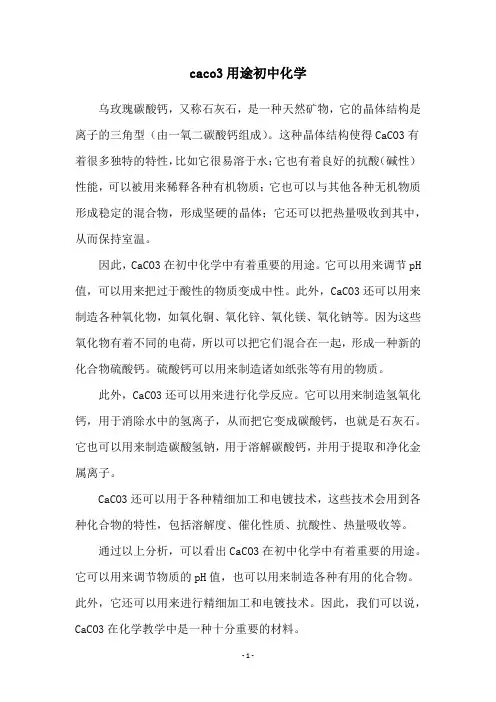 caco3 用途初中化学

乌玫瑰碳酸钙，又称石灰石，是一种天然矿物，它的晶体结构是离子的三角型（由一氧二碳酸钙组成）。这种晶体结构使得 CaCO3 有着很多独特的特性，比如它很易溶于水；它也有着良好的抗酸（碱性）性能，可以被用来稀释各种有机物质；它也可以与其他各种无机物质形成稳定的混合物，形成坚硬的晶体；它还可以把热量吸收到其中，从而保持室温。

因此，CaCO3 在初中化学中有着重要的用途。它可以用来调节 pH 值，可以用来把过于酸性的物质变成中性。此外，CaCO3 还可以用来制造各种氧化物，如氧化铜、氧化锌、氧化镁、氧化钠等。因为这些氧化物有着不同的电荷，所以可以把它们混合在一起，形成一种新的化合物硫酸钙。硫酸钙可以用来制造诸如纸张等有用的物质。

此外，CaCO3 还可以用来进行化学反应。它可以用来制造氢氧化钙，用于消除水中的氢离子，从而把它变成碳酸钙，也就是石灰石。它也可以用来制造碳酸氢钠，用于溶解碳酸钙，并用于提取和净化金属离子。

CaCO3 还可以用于各种精细加工和电镀技术，这些技术会用到各种化合物的特性，包括溶解度、催化性质、抗酸性、热量吸收等。

通过以上分析，可以看出 CaCO3 在初中化学中有着重要的用途。它可以用来调节物质的 pH 值，也可以用来制造各种有用的化合物。此外，它还可以用来进行精细加工和电镀技术。因此，我们可以说，CaCO3 在化学教学中是一种十分重要的材料。

- 1 -